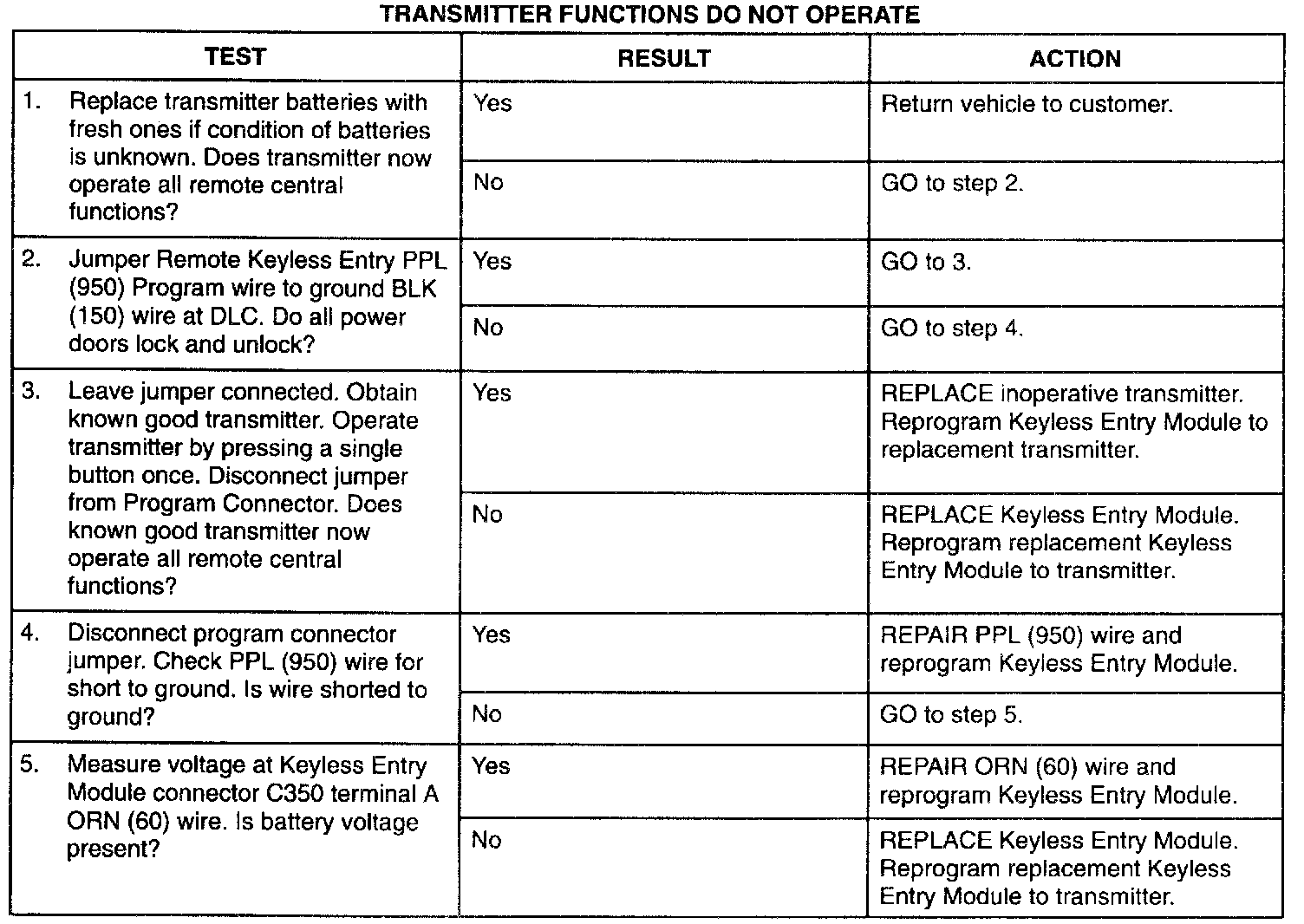 TRANSMITTER FUNCTIONS DO NOT OPERATE

| TEST | RESULT | ACTION |
|---|---|---|
| 1. Replace transmitter batteries with fresh ones if condition of batteries is unknown. Does transmitter now operate all remote central functions? | Yes | Return vehicle to customer. |
| | No | GO to step 2. |
| 2. Jumper Remote Keyless Entry PPL (950) Program wire to ground BLK (150) wire at DLC. Do all power doors lock and unlock? | Yes | GO to 3. |
| | No | GO to step 4. |
| 3. Leave jumper connected. Obtain known good transmitter. Operate transmitter by pressing a single button once. Disconnect jumper from Program Connector. Does known good transmitter now operate all remote central functions? | Yes | REPLACE inoperative transmitter. Reprogram Keyless Entry Module to replacement transmitter. |
| | No | REPLACE Keyless Entry Module. Reprogram replacement Keyless Entry Module to transmitter. |
| 4. Disconnect program connector jumper. Check PPL (950) wire for short to ground. Is wire shorted to ground? | Yes | REPAIR PPL (950) wire and reprogram Keyless Entry Module. |
| | No | GO to step 5. |
| 5. Measure voltage at Keyless Entry Module connector C350 terminal A ORN (60) wire. Is battery voltage present? | Yes | REPAIR ORN (60) wire and reprogram Keyless Entry Module. |
| | No | REPLACE Keyless Entry Module. Reprogram replacement Keyless Entry Module to transmitter. |